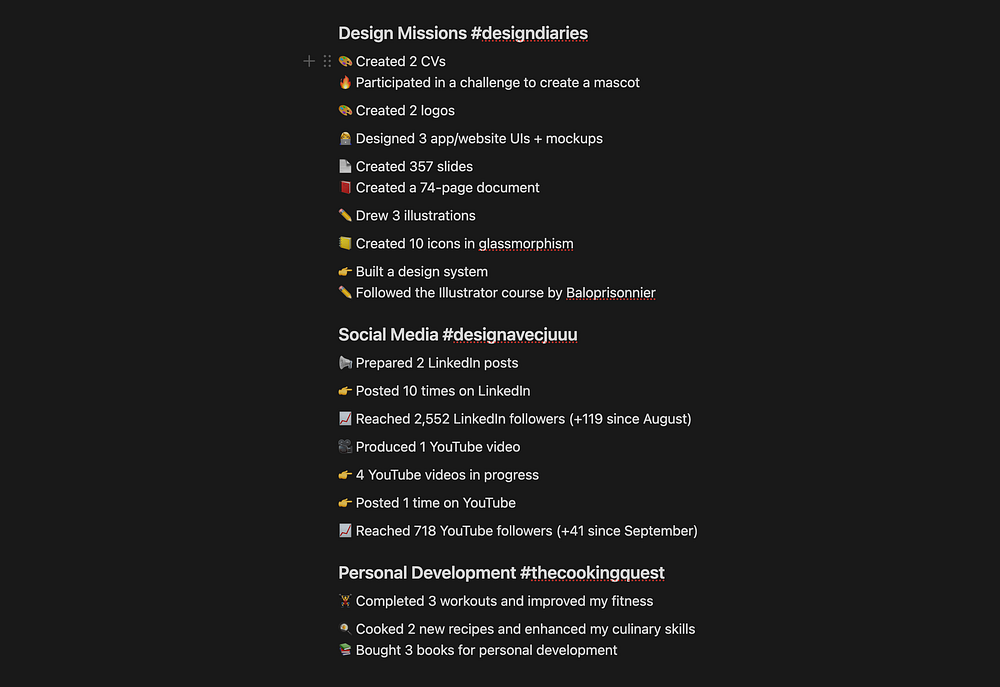 Design Missions #designdiaries

🎨 Created 2 CVs
🔥 Participated in a challenge to create a mascot

🎨 Created 2 logos

🧑‍💻 Designed 3 app/website UIs + mockups

📄 Created 357 slides
📕 Created a 74-page document

✏️ Drew 3 illustrations

📒 Created 10 icons in glassmorphism

👉 Built a design system
✏️ Followed the Illustrator course by Baloprisonnier

Social Media #designavecjuuu

📢 Prepared 2 LinkedIn posts

👉 Posted 10 times on LinkedIn

📈 Reached 2,552 LinkedIn followers (+119 since August)

🎥 Produced 1 YouTube video

👉 4 YouTube videos in progress

👉 Posted 1 time on YouTube

📈 Reached 718 YouTube followers (+41 since September)

Personal Development #thecookingquest

🏋️ Completed 3 workouts and improved my fitness

🍳 Cooked 2 new recipes and enhanced my culinary skills
📚 Bought 3 books for personal development